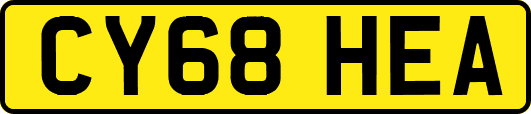 CY68 HEA